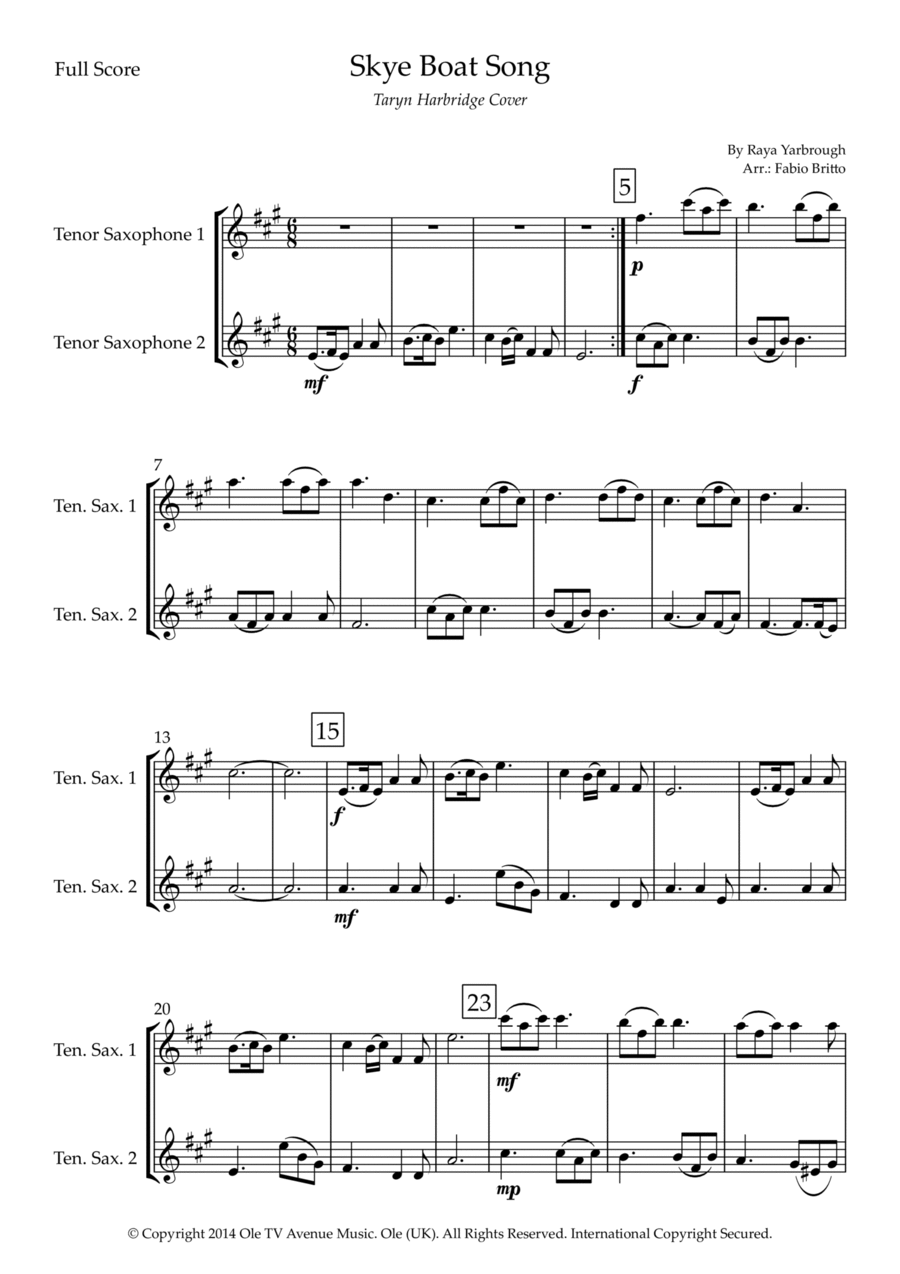 Full Score

Skye Boat Song

Taryn Harbridge Cover

By Raya Yarbrough
Arr.: Fabio Britto

Tenor Saxophone 1

Tenor Saxophone 2

5

p

mf

f

7

Ten. Sax. 1

Ten. Sax. 2

13

15

Ten. Sax. 1

Ten. Sax. 2

f

mf

20

23

Ten. Sax. 1

Ten. Sax. 2

mf

mp

© Copyright 2014 Ole TV Avenue Music. Ole (UK). All Rights Reserved. International Copyright Secured.